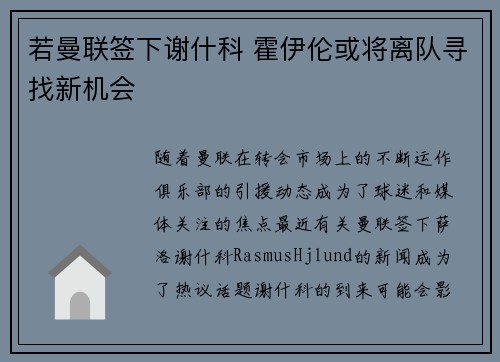 若曼联签下谢什科 霍伊伦或将离队寻找新机会

随着曼联在转会市场上的不断运作俱乐部的引援动态成为了球迷和媒体关注的焦点最近有关曼联签下萨洛谢什科RasmusHjlund的新闻成为了热议话题谢什科的到来可能会影